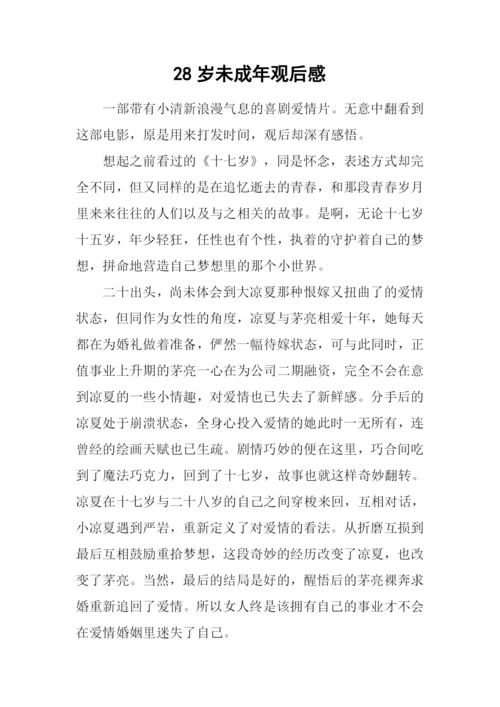 28 岁未成年观后感

一部带有小清新浪漫气息的喜剧爱情片。无意中翻看到这部电影，原是用来打发时间，观后却深有感悟。

想起之前看过的《十七岁》，同是怀念，表述方式却完全不同，但又同样的是在追忆逝去的青春，和那段青春岁月里来来往往的人们以及与之相关的故事。是啊，无论十七岁十五岁，年少轻狂，任性也有个性，执着的守护着自己的梦想，拼命地营造自己梦想里的那个小世界。

二十出头，尚未体会到大凉夏那种恨嫁又扭曲了的爱情状态，但同作为女性的角度，凉夏与茅亮相爱十年，她每天都在为婚礼做着准备，俨然一幅待嫁状态，可与此同时，正值事业上升期的茅亮一心在为公司二期融资，完全不会在意到凉夏的一些小情趣，对爱情也已失去了新鲜感。分手后的凉夏处于崩溃状态，全身心投入爱情的她此时一无所有，连曾经的绘画天赋也已生疏。剧情巧妙的便在这里，巧合间吃到了魔法巧克力，回到了十七岁，故事也就这样奇妙翻转。凉夏在十七岁与二十八岁的自己之间穿梭来回，互相对话，小凉夏遇到严岩，重新定义了对爱情的看法。从折磨互损到最后互相鼓励重拾梦想，这段奇妙的经历改变了凉夏，也改变了茅亮。当然，最后的结局是好的，醒悟后的茅亮裸奔求婚重新追回了爱情。所以女人终是该拥有自己的事业才不会在爱情婚姻里迷失了自己。